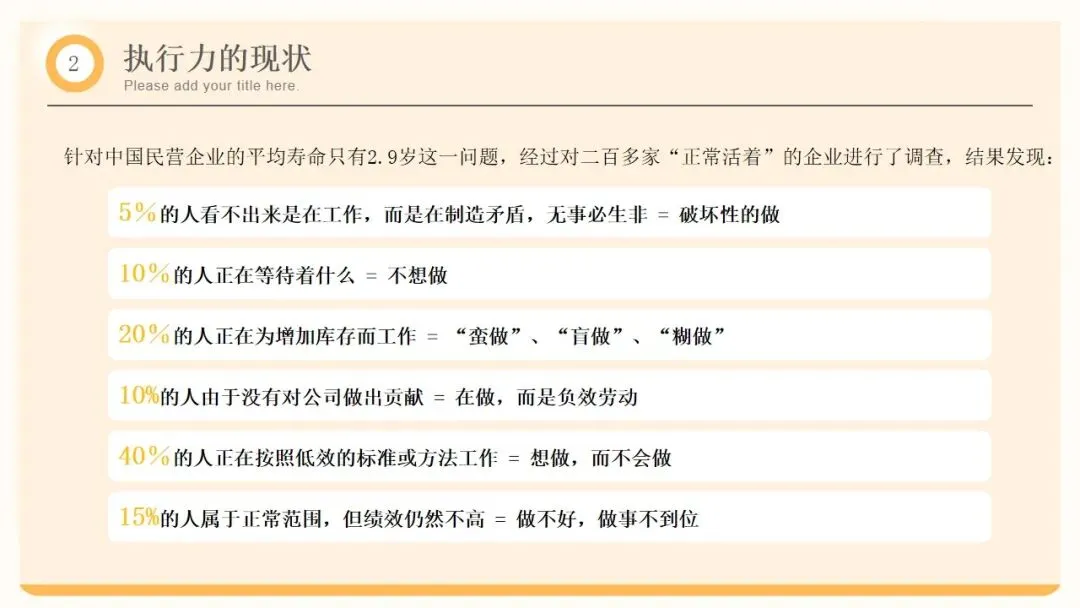 2

执行力的现状

Please add your title here.

针对中国民营企业的平均寿命只有2.9岁这一问题，经过对二百多家“正常活着”的企业进行了调查，结果发现：

5%的人看不出来是在工作，而是在制造矛盾，无事必生非 = 破坏性的做

10%的人正在等待着什么 = 不想做

20%的人正在为增加库存而工作 = “蛮做”、“盲做”、“糊做”

10%的人由于没有对公司做出贡献 = 在做，而是负效劳动

40%的人正在按照低效的标准或方法工作 = 想做，而不会做

15%的人属于正常范围，但绩效仍然不高 = 做不好，做事不到位